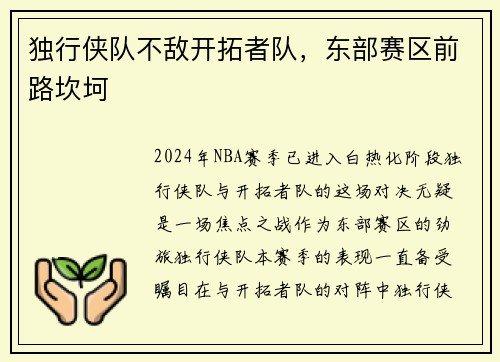 独行侠队不敌开拓者队，东部赛区前路坎坷

2024年NBA赛季已进入白热化阶段独行侠队与开拓者队的这场对决无疑是一场焦点之战作为东部赛区的劲旅独行侠队本赛季的表现一直备受瞩目在与开拓者队的对阵中独行侠